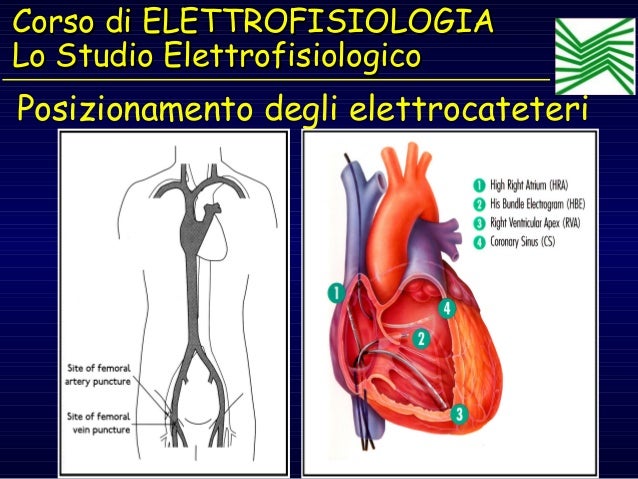 Corso di ELETTROFISIOLOGIA
Lo Studio Elettrofisiologico

Posizionamento degli elettrocateteri

Site of femoral
artery puncture

Site of femoral
vein puncture

1 High Right Atrium (HRA)
2 His Bundle Electrogram (HBE)
3 Right Ventricular Apex (RVA)
4 Coronary Sinus (CS)

1
4
2
3